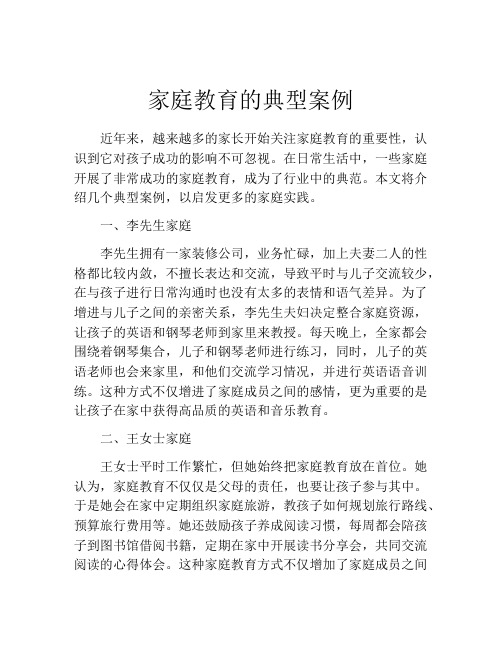 家庭教育的典型案例

近年来，越来越多的家长开始关注家庭教育的重要性，认识到它对孩子成功的影响不可忽视。在日常生活中，一些家庭开展了非常成功的家庭教育，成为了行业中的典范。本文将介绍几个典型案例，以启发更多的家庭实践。

一、李先生家庭

李先生拥有一家装修公司，业务忙碌，加上夫妻二人的性格都比较内敛，不擅长表达和交流，导致平时与儿子交流较少，在与孩子进行日常沟通时也没有太多的表情和语气差异。为了增进与儿子之间的亲密关系，李先生夫妇决定整合家庭资源，让孩子的英语和钢琴老师到家里来教授。每天晚上，全家都会围绕着钢琴集合，儿子和钢琴老师进行练习，同时，儿子的英语老师也会来家里，和他们交流学习情况，并进行英语语音训练。这种方式不仅增进了家庭成员之间的感情，更为重要的是让孩子在家中获得高品质的英语和音乐教育。

二、王女士家庭

王女士平时工作繁忙，但她始终把家庭教育放在首位。她认为，家庭教育不仅仅是父母的责任，也要让孩子参与其中。于是她会在家中定期组织家庭旅游，教孩子如何规划旅行路线、预算旅行费用等。她还鼓励孩子养成阅读习惯，每周都会陪孩子到图书馆借阅书籍，定期在家中开展读书分享会，共同交流阅读的心得体会。这种家庭教育方式不仅增加了家庭成员之间